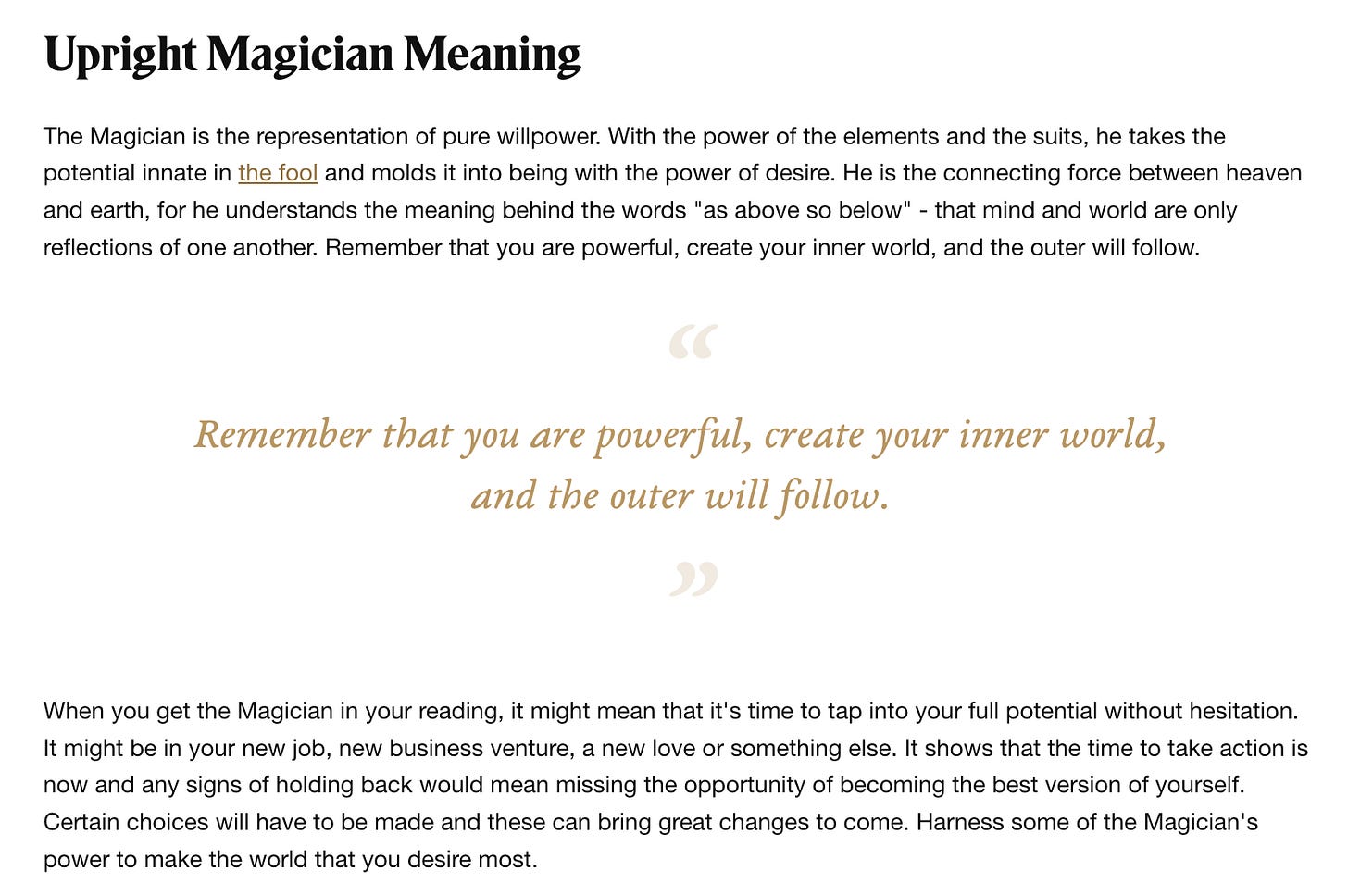 Upright Magician Meaning

The Magician is the representation of pure willpower. With the power of the elements and the suits, he takes the potential innate in the fool and molds it into being with the power of desire. He is the connecting force between heaven and earth, for he understands the meaning behind the words "as above so below" - that mind and world are only reflections of one another. Remember that you are powerful, create your inner world, and the outer will follow.

“

Remember that you are powerful, create your inner world, and the outer will follow.

”

When you get the Magician in your reading, it might mean that it's time to tap into your full potential without hesitation. It might be in your new job, new business venture, a new love or something else. It shows that the time to take action is now and any signs of holding back would mean missing the opportunity of becoming the best version of yourself. Certain choices will have to be made and these can bring great changes to come. Harness some of the Magician's power to make the world that you desire most.